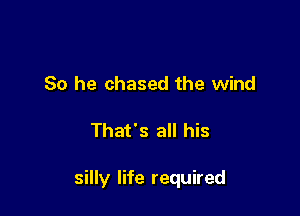 So he chased the wind

That's all his

silly life required